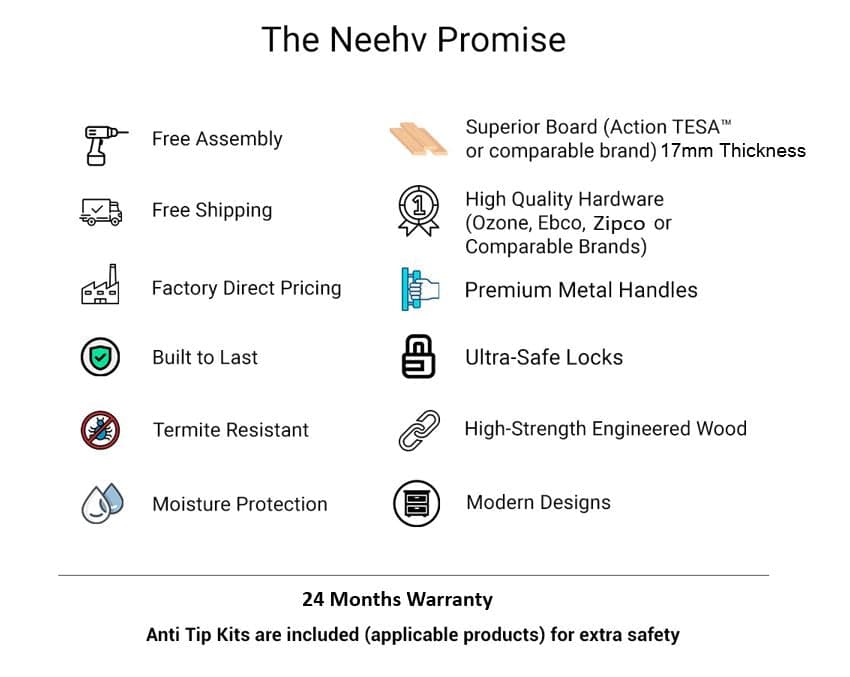 The Neehv Promise

Free Assembly

Free Shipping

Factory Direct Pricing

Built to Last

Termite Resistant

Moisture Protection

Superior Board (Action TESA™ or comparable brand) 17mm Thickness

High Quality Hardware (Ozone, Ebco, Zipco or Comparable Brands)

Premium Metal Handles

Ultra-Safe Locks

High-Strength Engineered Wood

Modern Designs

24 Months Warranty

Anti Tip Kits are included (applicable products) for extra safety